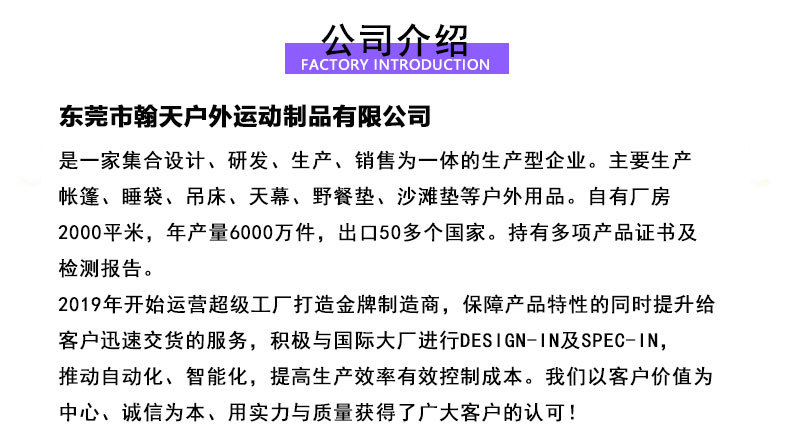 公司介绍
FACTORY INTRODUCTION

东莞市翰天户外运动制品有限公司

是一家集合设计、研发、生产、销售为一体的生产型企业。主要生产帐篷、睡袋、吊床、天幕、野餐垫、沙滩垫等户外用品。自有厂房2000平米，年产量6000万件，出口50多个国家。持有多项产品证书及检测报告。

2019年开始运营超级工厂打造金牌制造商，保障产品特性的同时提升给客户迅速交货的服务，积极与国际大厂进行DESIGN-IN及SPEC-IN，推动自动化、智能化，提高生产效率有效控制成本。我们以客户价值为中心、诚信为本、用实力与质量获得了广大客户的认可！